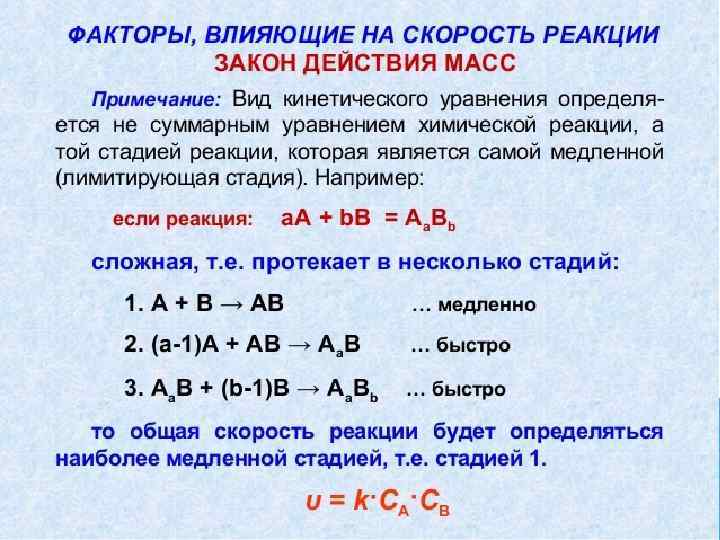 ФАКТОРЫ, ВЛИЯЮЩИЕ НА СКОРОСТЬ РЕАКЦИИ
ЗАКОН ДЕЙСТВИЯ МАСС

Примечание: Вид кинетического уравнения определяется не суммарным уравнением химической реакции, а той стадией реакции, которая является самой медленной (лимитирующая стадия). Например:

если реакция: $aA + bB = A_aB_b$

сложная, т.е. протекает в несколько стадий:

1. $A + B \rightarrow AB$ … медленно

2. $(a-1)A + AB \rightarrow A_aB$ … быстро

3. $A_aB + (b-1)B \rightarrow A_aB_b$ … быстро

то общая скорость реакции будет определяться наиболее медленной стадией, т.е. стадией 1.

$\upsilon = k \cdot C_A \cdot C_B$